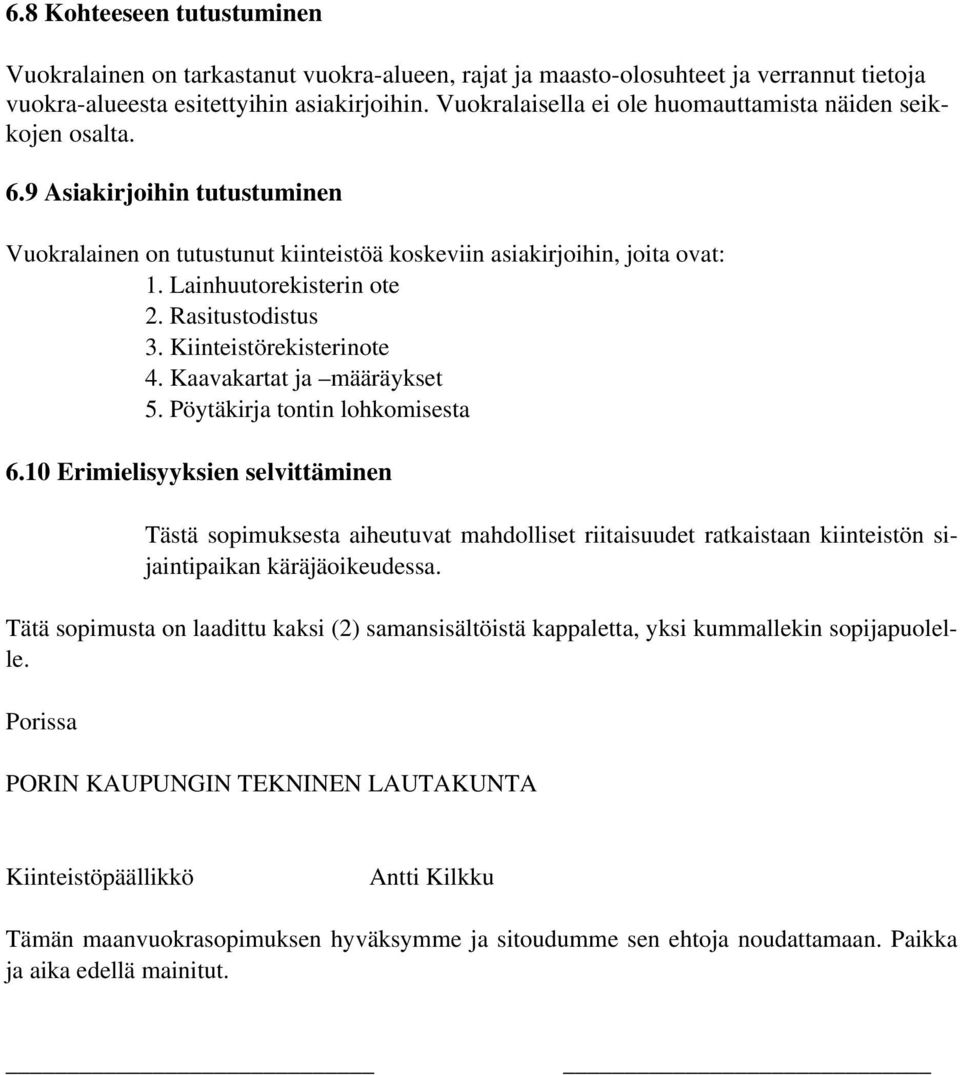 6.8 Kohteeseen tutustuminen

Vuokralainen on tarkastanut vuokra-alueen, rajat ja maasto-olosuhteet ja verrannut tietoja vuokra-alueesta esitettyihin asiakirjoihin. Vuokralaisella ei ole huomauttamista näiden seikkojen osalta.

6.9 Asiakirjoihin tutustuminen

Vuokralainen on tutustunut kiinteistöä koskeviin asiakirjoihin, joita ovat:
1. Lainhuutorekisterin ote
2. Rasitustodistus
3. Kiinteistörekisterinote
4. Kaavakartat ja –määräykset
5. Pöytäkirja tontin lohkomisesta

6.10 Erimielisyyksien selvittäminen

Tästä sopimuksesta aiheutuvat mahdolliset riitaisuudet ratkaistaan kiinteistön sijaintipaikan käräjäoikeudessa.

Tätä sopimusta on laadittu kaksi (2) samansisältöistä kappaletta, yksi kummallekin sopijapuolelle.

Porissa

PORIN KAUPUNGIN TEKNINEN LAUTAKUNTA

Kiinteistöpäällikkö Antti Kilkku

Tämän maanvuokrasopimuksen hyväksymme ja sitoudumme sen ehtoja noudattamaan. Paikka ja aika edellä mainitut.